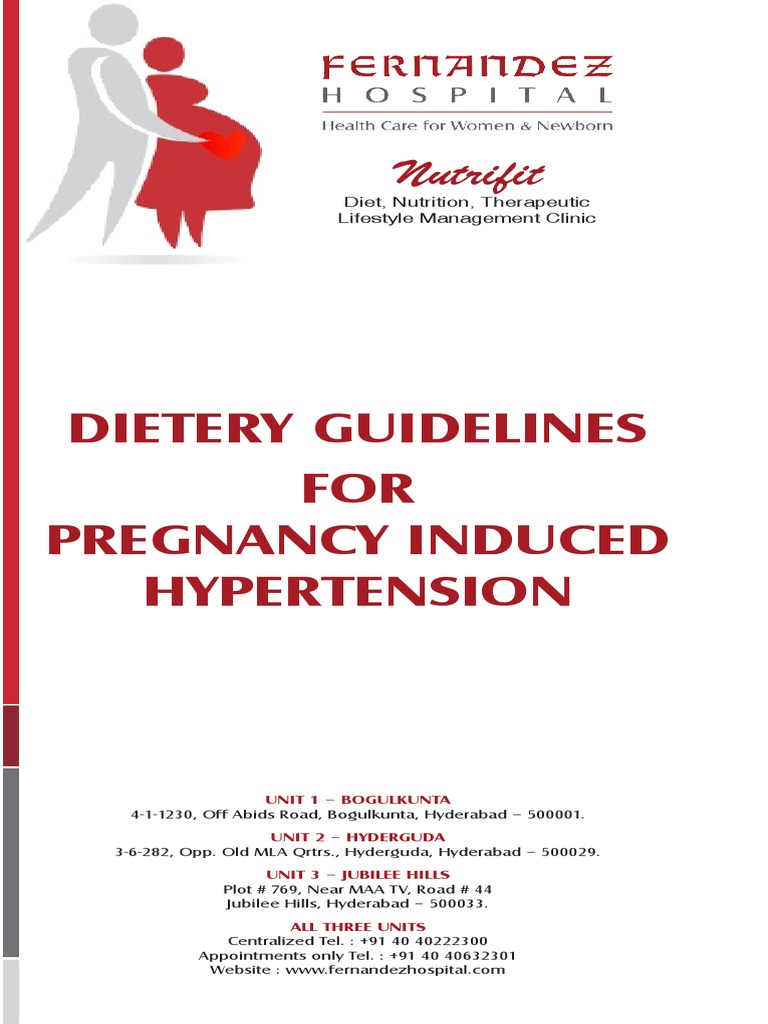 FERNANDEZ
HOSPITAL
Health Care for Women & Newborn

Nutrifit
Diet, Nutrition, Therapeutic Lifestyle Management Clinic

DIETERY GUIDELINES
FOR
PREGNANCY INDUCED
HYPERTENSION

UNIT 1 – BOGULKUNTA
4-1-1230, Off Abids Road, Bogulkunta, Hyderabad – 500001.

UNIT 2 – HYDERGUDA
3-6-282, Opp. Old MLA Qrtrs., Hyderguda, Hyderabad – 500029.

UNIT 3 – JUBILEE HILLS
Plot # 769, Near MAA TV, Road # 44
Jubilee Hills, Hyderabad – 500033.

ALL THREE UNITS
Centralized Tel. : +91 40 40222300
Appointments only Tel. : +91 40 40632301
Website : www.fernandezhospital.com